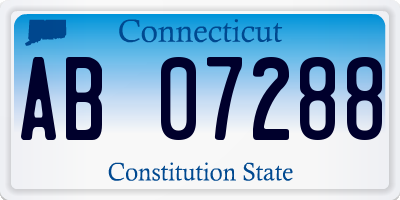 Connecticut

AB 07288

Constitution State